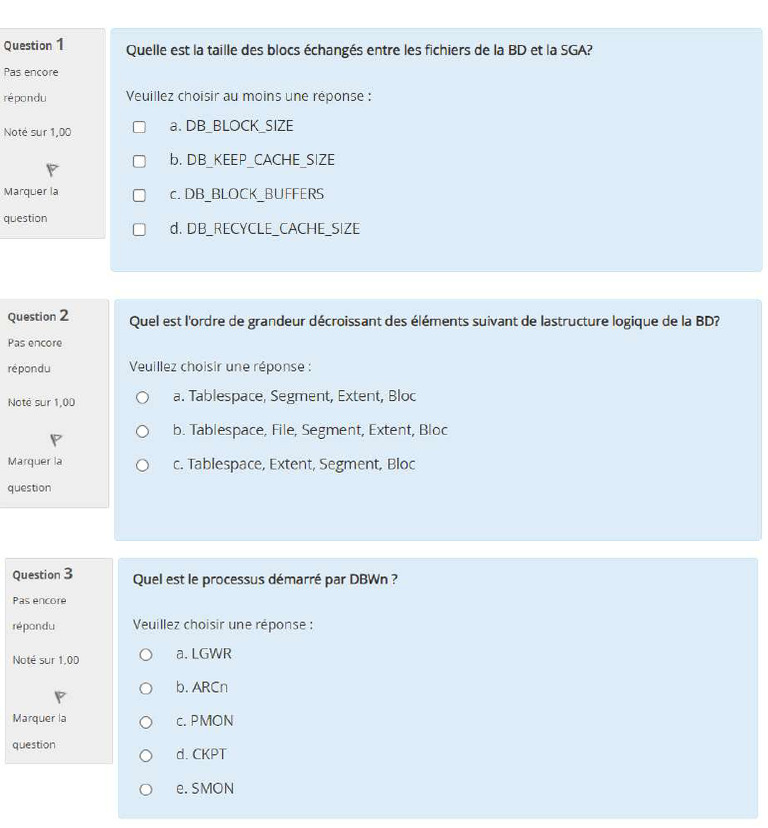 Question 1
Pas encore répondu
Noté sur 1,00
Marquer la question

Quelle est la taille des blocs échangés entre les fichiers de la BD et la SGA?

Veuillez choisir au moins une réponse :

a. DB_BLOCK_SIZE

b. DB_KEEP_CACHE_SIZE

c. DB_BLOCK_BUFFERS

d. DB_RECYCLE_CACHE_SIZE

Question 2
Pas encore répondu
Noté sur 1,00
Marquer la question

Quel est l'ordre de grandeur décroissant des éléments suivant de lastructure logique de la BD?

Veuillez choisir une réponse :

a. Tablespace, Segment, Extent, Bloc

b. Tablespace, File, Segment, Extent, Bloc

c. Tablespace, Extent, Segment, Bloc

Question 3
Pas encore répondu
Noté sur 1,00
Marquer la question

Quel est le processus démarré par DBWn ?

Veuillez choisir une réponse :

a. LGWR

b. ARCn

c. PMON

d. CKPT

e. SMON